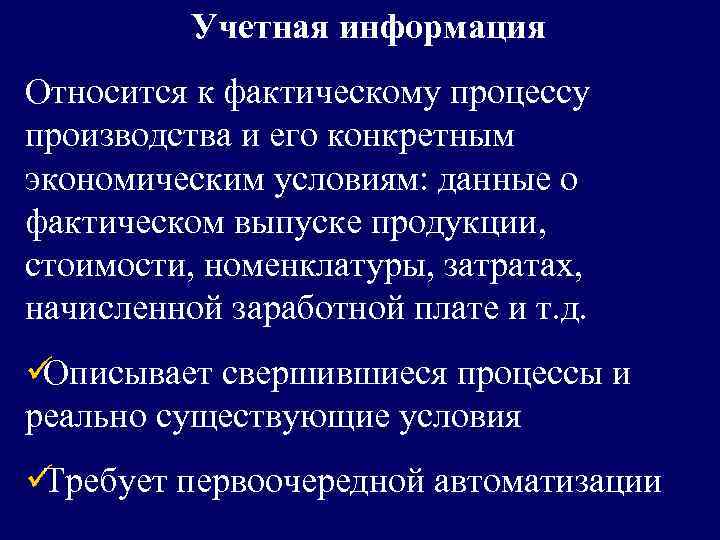 Учетная информация

Относится к фактическому процессу производства и его конкретным экономическим условиям: данные о фактическом выпуске продукции, стоимости, номенклатуры, затратах, начисленной заработной плате и т.д.

✓Описывает свершившиеся процессы и реально существующие условия

✓Требует первоочередной автоматизации